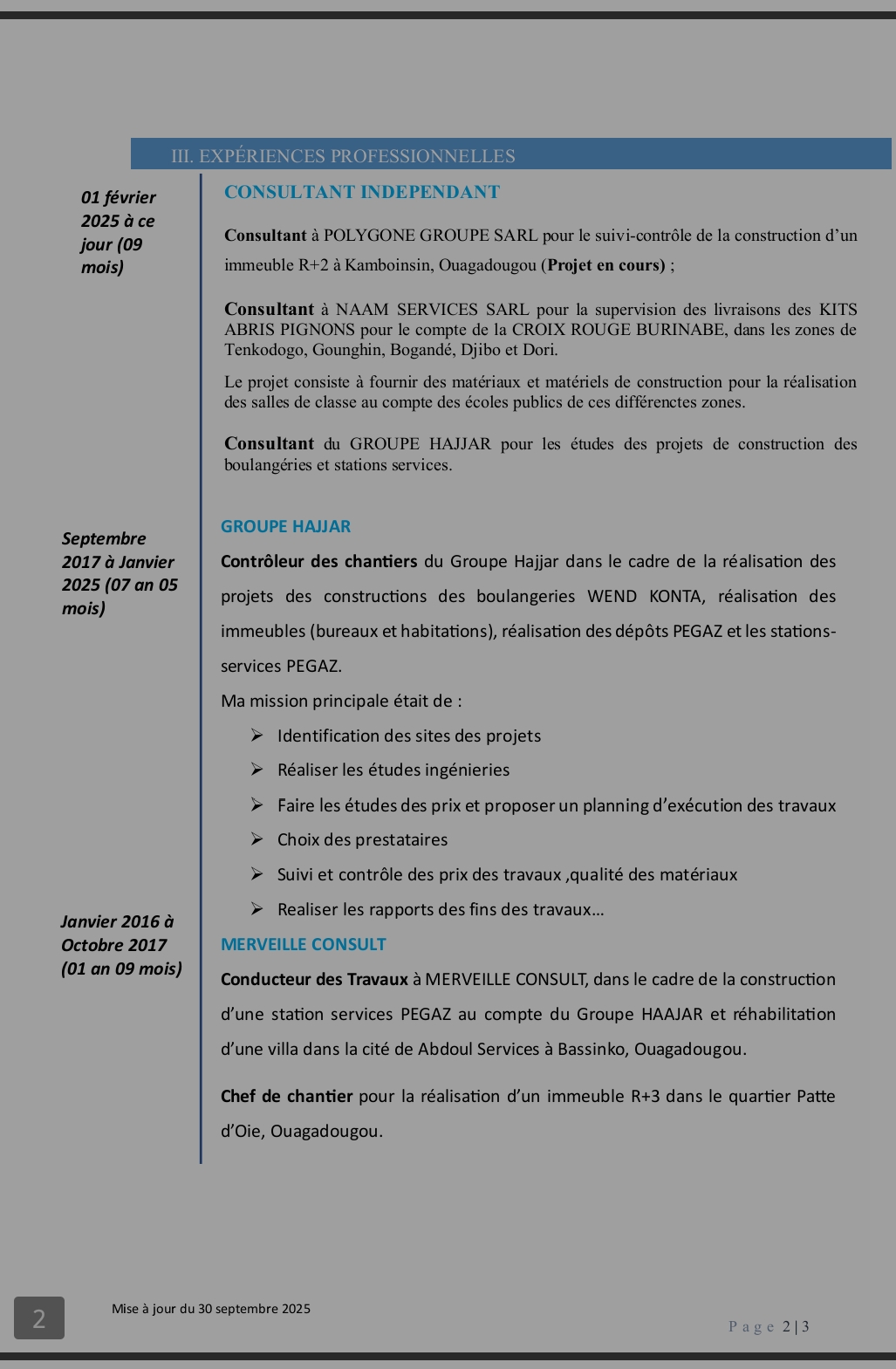 III. EXPÉRIENCES PROFESSIONNELLES

01 février 2025 à ce jour (09 mois)

CONSULTANT INDEPENDANT

Consultant à POLYGONE GROUPE SARL pour le suivi-contrôle de la construction d'un immeuble R+2 à Kamboinsin, Ouagadougou (Projet en cours) ;

Consultant à NAAM SERVICES SARL pour la supervision des livraisons des KITS ABRIS PIGNONS pour le compte de la CROIX ROUGE BURINABE, dans les zones de Tenkodogo, Gounghin, Bogandé, Djibo et Dori.

Le projet consiste à fournir des matériaux et matériels de construction pour la réalisation des salles de classe au compte des écoles publics de ces différenctes zones.

Consultant du GROUPE HAJJAR pour les études des projets de construction des boulangéries et stations services.

Septembre 2017 à Janvier 2025 (07 an 05 mois)

GROUPE HAJJAR

Contrôleur des chantiers du Groupe Hajjar dans le cadre de la réalisation des projets des constructions des boulangeries WEND KONTA, réalisation des immeubles (bureaux et habitations), réalisation des dépôts PEGAZ et les stations-services PEGAZ.

Ma mission principale était de :

➢ Identification des sites des projets
➢ Réaliser les études ingénieries
➢ Faire les études des prix et proposer un planning d'exécution des travaux
➢ Choix des prestataires
➢ Suivi et contrôle des prix des travaux ,qualité des matériaux
➢ Realiser les rapports des fins des travaux…

Janvier 2016 à Octobre 2017 (01 an 09 mois)

MERVEILLE CONSULT

Conducteur des Travaux à MERVEILLE CONSULT, dans le cadre de la construction d'une station services PEGAZ au compte du Groupe HAAJAR et réhabilitation d'une villa dans la cité de Abdoul Services à Bassinko, Ouagadougou.

Chef de chantier pour la réalisation d'un immeuble R+3 dans le quartier Patte d'Oie, Ouagadougou.

2

Mise à jour du 30 septembre 2025

P a g e 2 | 3